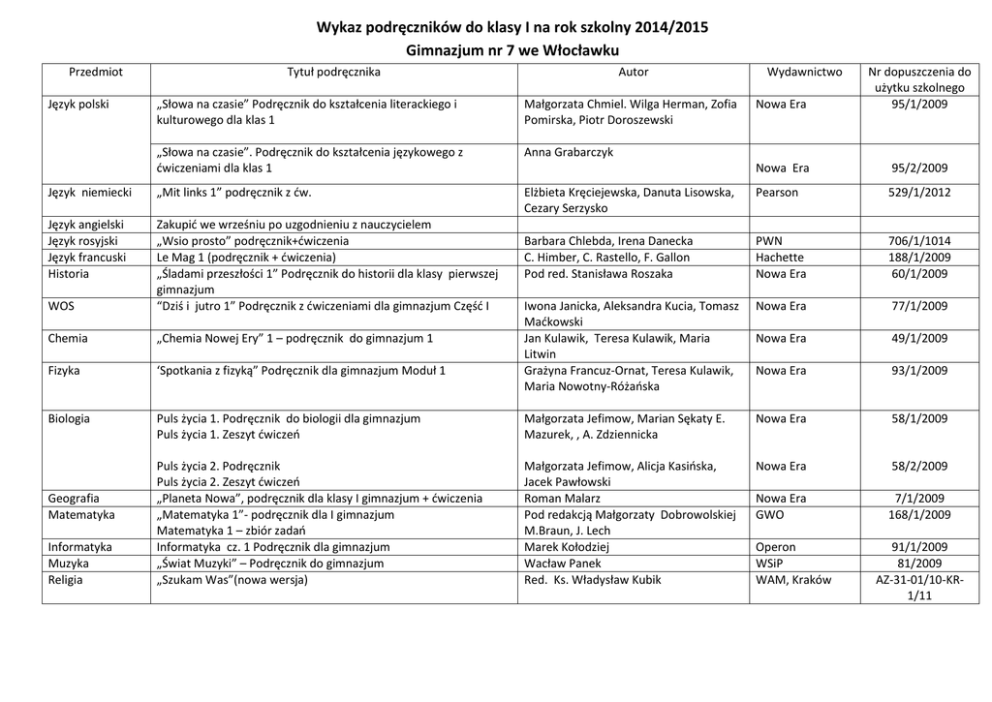 Wykaz podręczników do klasy I na rok szkolny 2014/2015
Gimnazjum nr 7 we Włocławku

| Przedmiot | Tytuł podręcznika | Autor | Wydawnictwo | Nr dopuszczenia do użytku szkolnego |
|---|---|---|---|---|
| Język polski | „Słowa na czasie" Podręcznik do kształcenia literackiego i kulturowego dla klas 1 | Małgorzata Chmiel. Wilga Herman, Zofia Pomirska, Piotr Doroszewski | Nowa Era | 95/1/2009 |
| | „Słowa na czasie". Podręcznik do kształcenia językowego z ćwiczeniami dla klas 1 | Anna Grabarczyk | Nowa Era | 95/2/2009 |
| Język niemiecki | „Mit links 1" podręcznik z ćw. | Elżbieta Kręciejewska, Danuta Lisowska, Cezary Serzysko | Pearson | 529/1/2012 |
| Język angielski | Zakupić we wrześniu po uzgodnieniu z nauczycielem | | | |
| Język rosyjski | „Wsio prosto" podręcznik+ćwiczenia | Barbara Chlebda, Irena Danecka | PWN | 706/1/1014 |
| Język francuski | Le Mag 1 (podręcznik + ćwiczenia) | C. Himber, C. Rastello, F. Gallon | Hachette | 188/1/2009 |
| Historia | „Śladami przeszłości 1" Podręcznik do historii dla klasy pierwszej gimnazjum | Pod red. Stanisława Roszaka | Nowa Era | 60/1/2009 |
| WOS | "Dziś i jutro 1" Podręcznik z ćwiczeniami dla gimnazjum Część I | Iwona Janicka, Aleksandra Kucia, Tomasz Maćkowski | Nowa Era | 77/1/2009 |
| Chemia | „Chemia Nowej Ery" 1 – podręcznik do gimnazjum 1 | Jan Kulawik, Teresa Kulawik, Maria Litwin | Nowa Era | 49/1/2009 |
| Fizyka | 'Spotkania z fizyką" Podręcznik dla gimnazjum Moduł 1 | Grażyna Francuz-Ornat, Teresa Kulawik, Maria Nowotny-Różańska | Nowa Era | 93/1/2009 |
| Biologia | Puls życia 1. Podręcznik do biologii dla gimnazjum Puls życia 1. Zeszyt ćwiczeń | Małgorzata Jefimow, Marian Sękaty E. Mazurek, , A. Zdziennicka | Nowa Era | 58/1/2009 |
| | Puls życia 2. Podręcznik Puls życia 2. Zeszyt ćwiczeń | Małgorzata Jefimow, Alicja Kasińska, Jacek Pawłowski | Nowa Era | 58/2/2009 |
| Geografia | „Planeta Nowa", podręcznik dla klasy I gimnazjum + ćwiczenia | Roman Malarz | Nowa Era | 7/1/2009 |
| Matematyka | „Matematyka 1"- podręcznik dla I gimnazjum Matematyka 1 – zbiór zadań | Pod redakcją Małgorzaty Dobrowolskiej M.Braun, J. Lech | GWO | 168/1/2009 |
| Informatyka | Informatyka cz. 1 Podręcznik dla gimnazjum | Marek Kołodziej | Operon | 91/1/2009 |
| Muzyka | „Świat Muzyki" – Podręcznik do gimnazjum | Wacław Panek | WSiP | 81/2009 |
| Religia | „Szukam Was"(nowa wersja) | Red. Ks. Władysław Kubik | WAM, Kraków | AZ-31-01/10-KR-1/11 |